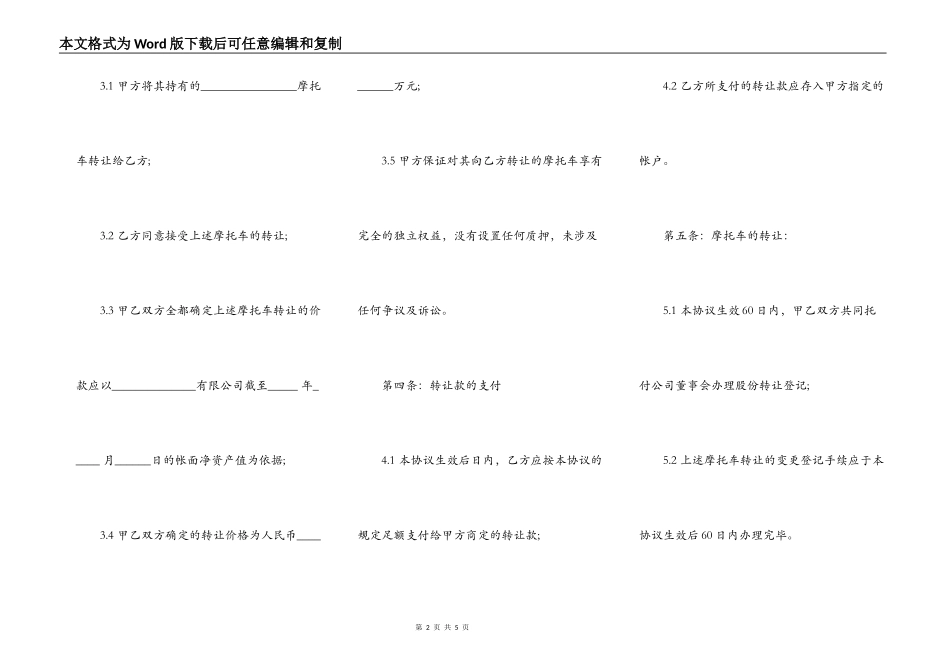 本文格式为Word版下载后可任意编辑和复制

3.1 甲方将其持有的________________摩托车转让给乙方;

3.2 乙方同意接受上述摩托车的转让;

3.3 甲乙双方全都确定上述摩托车转让的价款应以______________有限公司截至_____年_____月______日的帐面净资产值为依据;

3.4 甲乙双方确定的转让价格为人民币__________万元;

3.5 甲方保证对其向乙方转让的摩托车享有完全的独立权益,没有设置任何质押,未涉及任何争议及诉讼。

第四条:转让款的支付

4.1 本协议生效后日内,乙方应按本协议的规定足额支付给甲方商定的转让款;

4.2 乙方所支付的转让款应存入甲方指定的帐户。

第五条:摩托车的转让:

5.1 本协议生效60日内,甲乙双方共同托付公司董事会办理股份转让登记;

5.2 上述摩托车转让的变更登记手续应于本协议生效后60日内办理完毕。

第 2 页 共 5 页